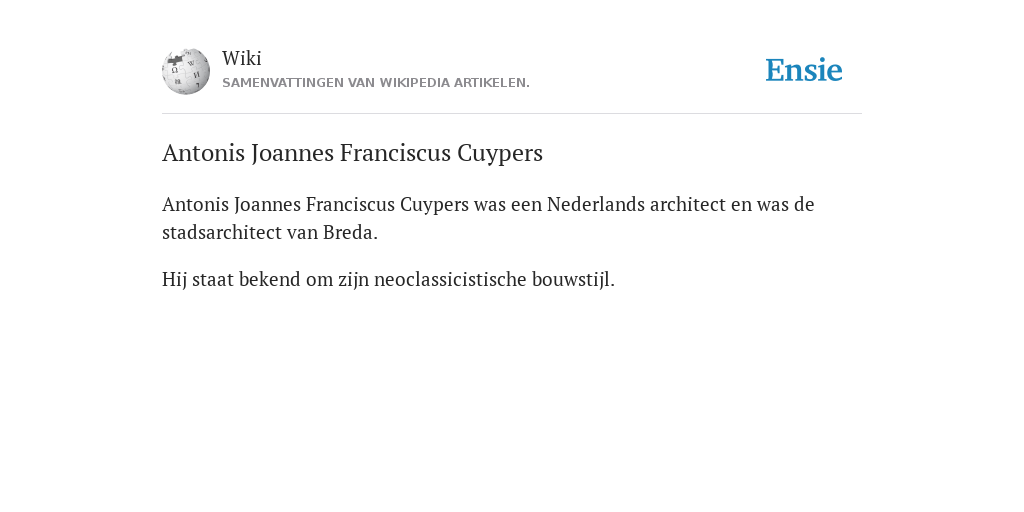 Wiki
SAMENVATTINGEN VAN WIKIPEDIA ARTIKELEN.

Ensie

Antonis Joannes Franciscus Cuypers

Antonis Joannes Franciscus Cuypers was een Nederlands architect en was de stadsarchitect van Breda.

Hij staat bekend om zijn neoclassicistische bouwstijl.